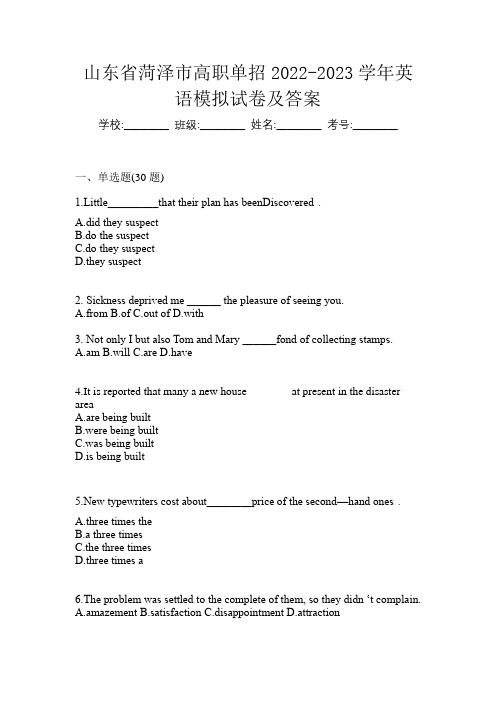 山东省菏泽市高职单招 2022-2023 学年英语模拟试卷及答案

学校:________ 班级:________ 姓名:________ 考号:________

一、单选题(30 题)

1.Little_________that their plan has beenDiscovered .

A.did they suspect
B.do the suspect
C.do they suspect
D.they suspect

2. Sickness deprived me ______ the pleasure of seeing you.
A.from B.of C.out of D.with

3. Not only I but also Tom and Mary ______fond of collecting stamps.
A.am B.will C.are D.have

4.It is reported that many a new house at present in the disaster area
A.are being built
B.were being built
C.was being built
D.is being built

5.New typewriters cost about________price of the second—hand ones .

A.three times the
B.a three times
C.the three times
D.three times a

6.The problem was settled to the complete of them, so they didn 't complain.
A.amazement B.satisfaction C.disappointment D.attraction